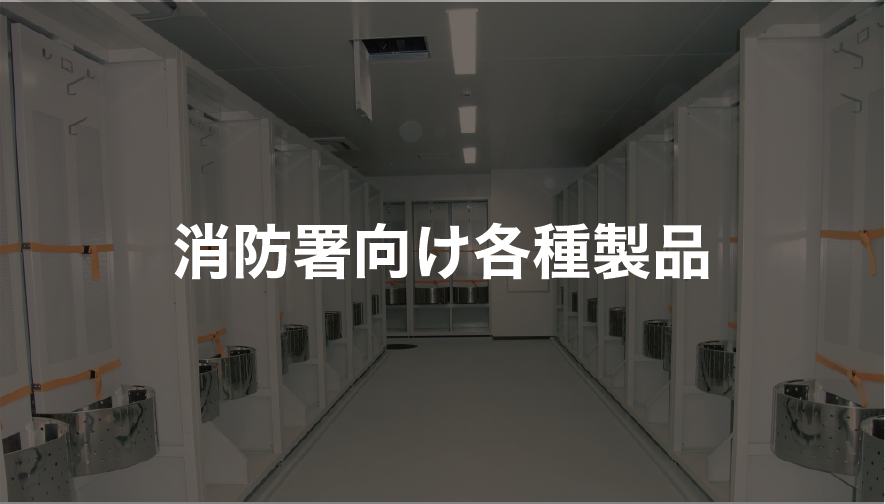 消防署向け各種製品